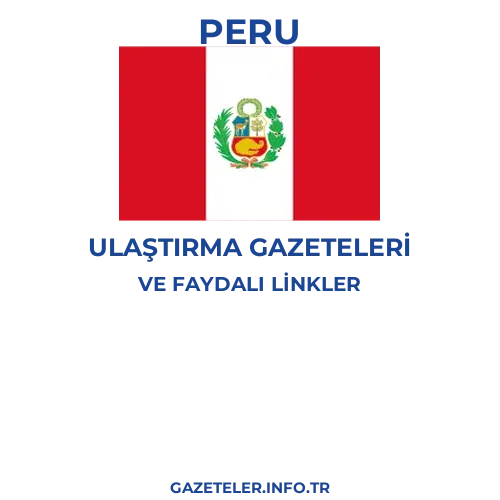 PERU

ULAŞTIRMA GAZETELERİ

VE FAYDALI LİNKLER

GAZETELER.INFO.TR